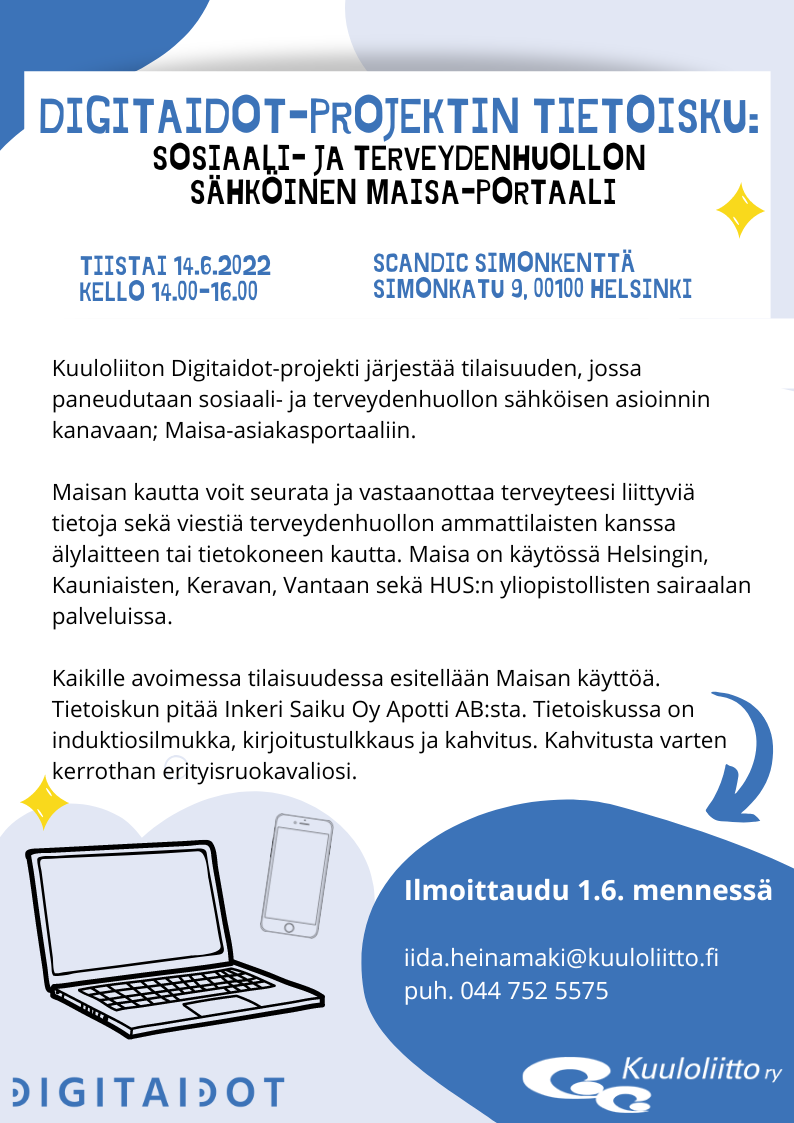 DIGITAIDOT-PROJEKTIN TIETOISKU:
SOSIAALI- JA TERVEYDENHUOLLON SÄHKÖINEN MAISA-PORTAALI

TIISTAI 14.6.2022
KELLO 14.00-16.00

SCANDIC SIMONKENTTÄ
SIMONKATU 9, 00100 HELSINKI

Kuuloliiton Digitaidot-projekti järjestää tilaisuuden, jossa paneudutaan sosiaali- ja terveydenhuollon sähköisen asioinnin kanavaan; Maisa-asiakasportaaliin.

Maisan kautta voit seurata ja vastaanottaa terveyteesi liittyviä tietoja sekä viestiä terveydenhuollon ammattilaisten kanssa älylaitteen tai tietokoneen kautta. Maisa on käytössä Helsingin, Kauniaisten, Keravan, Vantaan sekä HUS:n yliopistollisten sairaalan palveluissa.

Kaikille avoimessa tilaisuudessa esitellään Maisan käyttöä. Tietoiskun pitää Inkeri Saiku Oy Apotti AB:sta. Tietoiskussa on induktiosilmukka, kirjoitustulkkaus ja kahvitus. Kahvitusta varten kerrothan erityisruokavaliosi.

Ilmoittaudu 1.6. mennessä

iida.heinamaki@kuuloliitto.fi
puh. 044 752 5575

DIGITAIDOT

Kuuloliitto ry